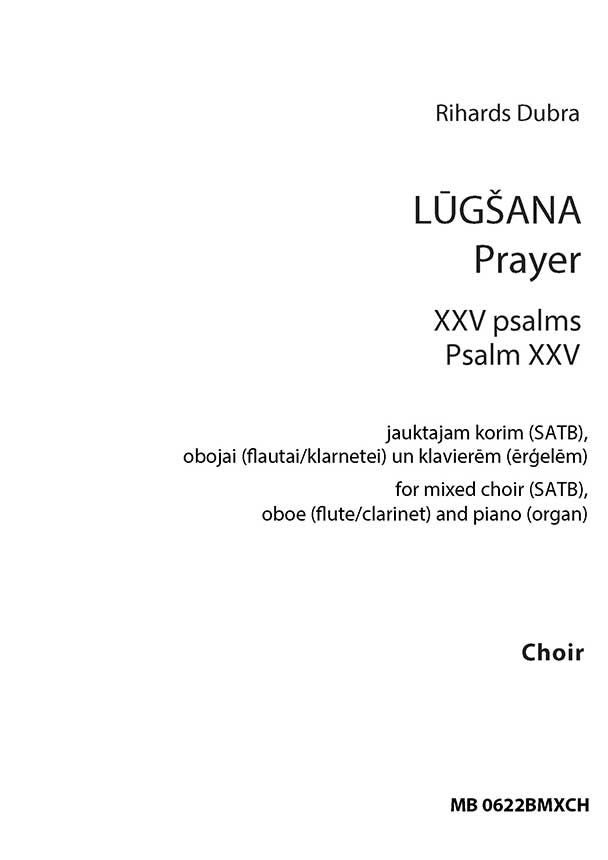 Rihards Dubra

LŪGŠANA
Prayer

XXV psalms
Psalm XXV

jauktajam korim (SATB),
obojai (flautai/klarnetei) un klavierēm (ērģelēm)

for mixed choir (SATB),
oboe (flute/clarinet) and piano (organ)

Choir

MB 0622BMXCH